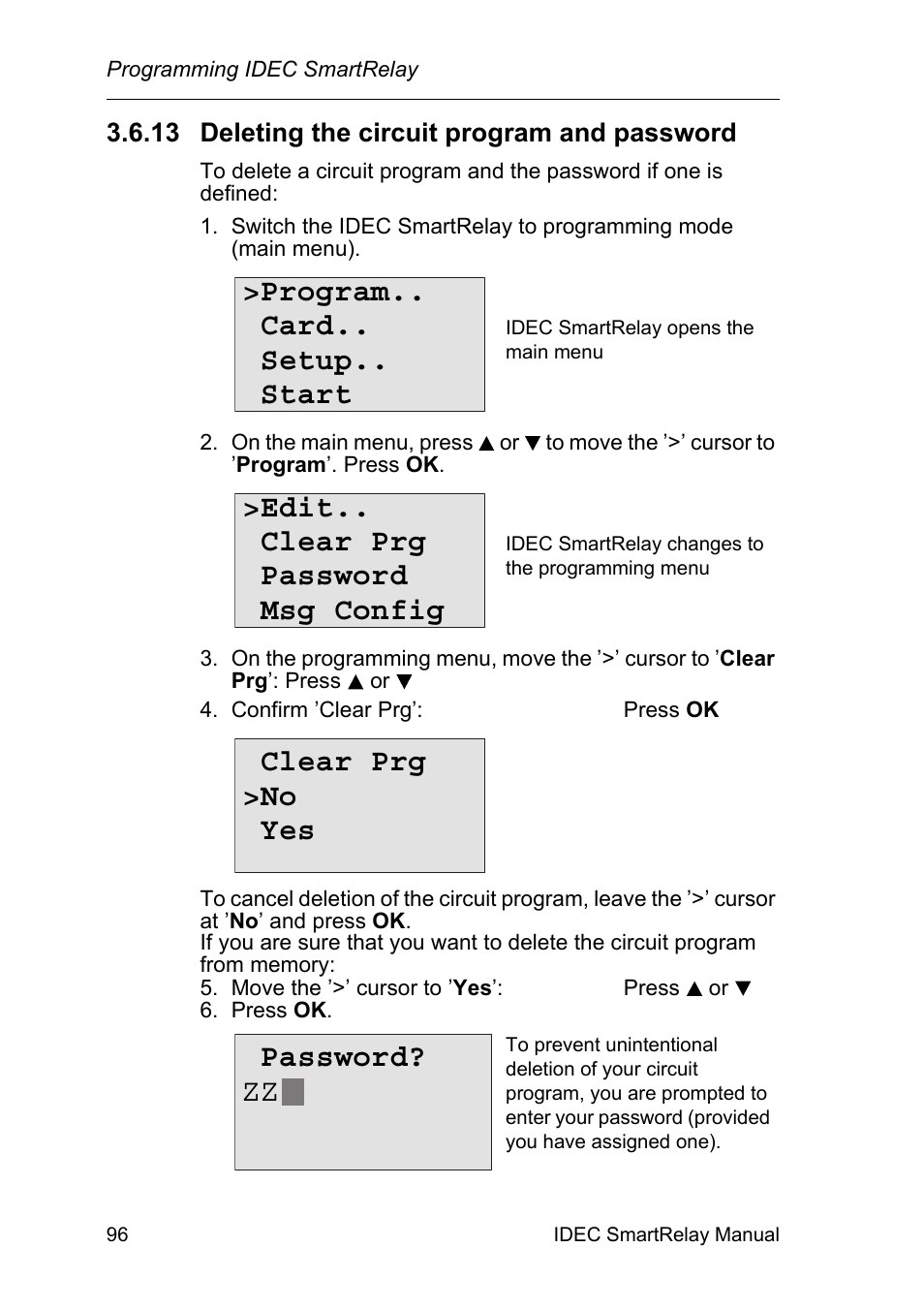 Programming IDEC SmartRelay

3.6.13 Deleting the circuit program and password

To delete a circuit program and the password if one is defined:

1. Switch the IDEC SmartRelay to programming mode (main menu).

>Program..
Card..
Setup..
Start

IDEC SmartRelay opens the main menu

2. On the main menu, press ▲ or ▼ to move the '>' cursor to 'Program'. Press OK.

>Edit..
Clear Prg
Password
Msg Config

IDEC SmartRelay changes to the programming menu

3. On the programming menu, move the '>' cursor to 'Clear Prg': Press ▲ or ▼
4. Confirm 'Clear Prg': Press OK

Clear Prg
>No
Yes

To cancel deletion of the circuit program, leave the '>' cursor at 'No' and press OK.
If you are sure that you want to delete the circuit program from memory:
5. Move the '>' cursor to 'Yes': Press ▲ or ▼
6. Press OK.

Password?
ZZ

To prevent unintentional deletion of your circuit program, you are prompted to enter your password (provided you have assigned one).

96

IDEC SmartRelay Manual